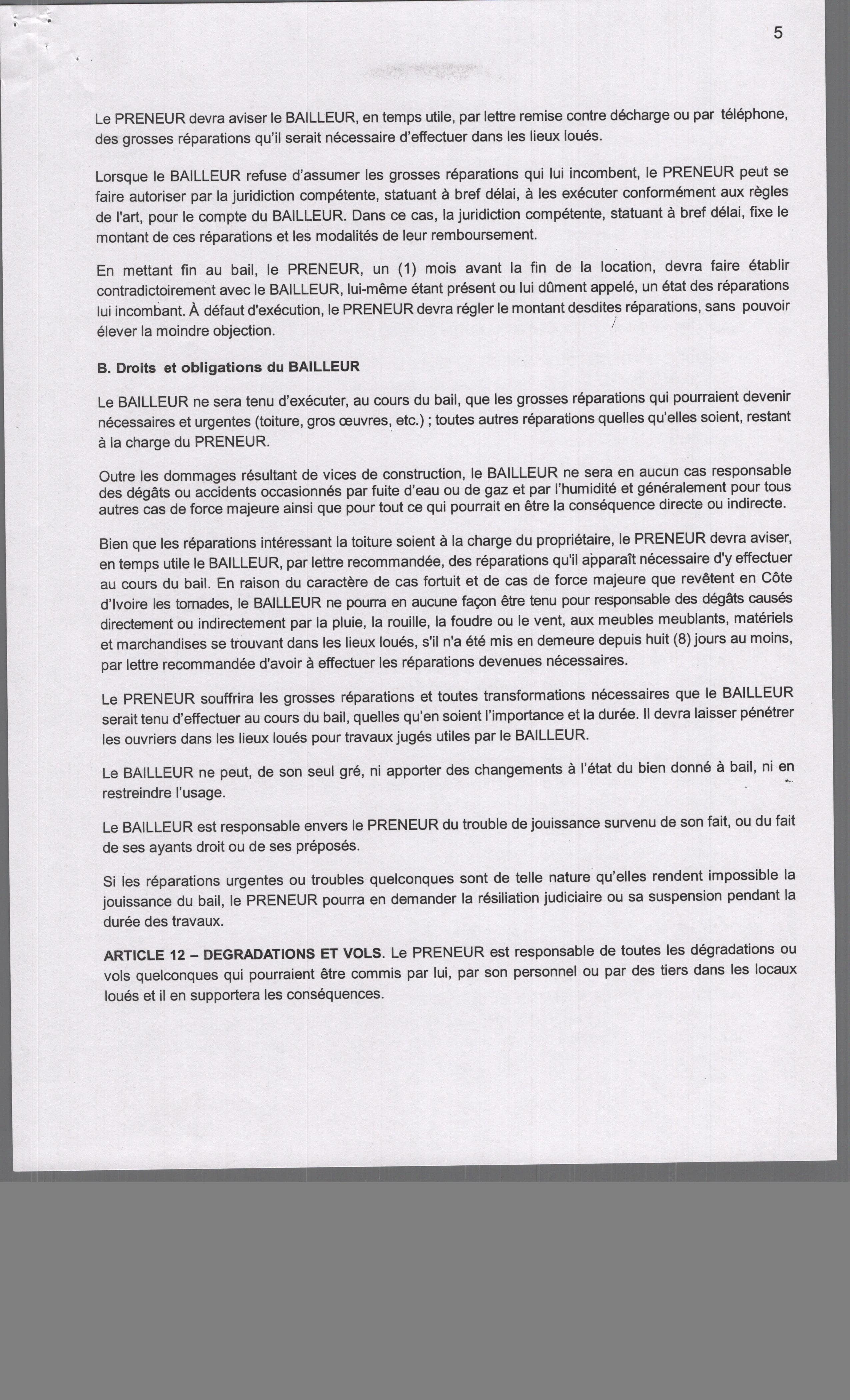 5

Le PRENEUR devra aviser le BAILLEUR, en temps utile, par lettre remise contre décharge ou par téléphone, des grosses réparations qu'il serait nécessaire d'effectuer dans les lieux loués.

Lorsque le BAILLEUR refuse d'assumer les grosses réparations qui lui incombent, le PRENEUR peut se faire autoriser par la juridiction compétente, statuant à bref délai, à les exécuter conformément aux règles de l'art, pour le compte du BAILLEUR. Dans ce cas, la juridiction compétente, statuant à bref délai, fixe le montant de ces réparations et les modalités de leur remboursement.

En mettant fin au bail, le PRENEUR, un (1) mois avant la fin de la location, devra faire établir contradictoirement avec le BAILLEUR, lui-même étant présent ou lui dûment appelé, un état des réparations lui incombant. À défaut d'exécution, le PRENEUR devra régler le montant desdites réparations, sans pouvoir élever la moindre objection.

B. Droits et obligations du BAILLEUR

Le BAILLEUR ne sera tenu d'exécuter, au cours du bail, que les grosses réparations qui pourraient devenir nécessaires et urgentes (toiture, gros œuvres, etc.) ; toutes autres réparations quelles qu'elles soient, restant à la charge du PRENEUR.

Outre les dommages résultant de vices de construction, le BAILLEUR ne sera en aucun cas responsable des dégâts ou accidents occasionnés par fuite d'eau ou de gaz et par l'humidité et généralement pour tous autres cas de force majeure ainsi que pour tout ce qui pourrait en être la conséquence directe ou indirecte.

Bien que les réparations intéressant la toiture soient à la charge du propriétaire, le PRENEUR devra aviser, en temps utile le BAILLEUR, par lettre recommandée, des réparations qu'il apparaît nécessaire d'y effectuer au cours du bail. En raison du caractère de cas fortuit et de cas de force majeure que revêtent en Côte d'Ivoire les tornades, le BAILLEUR ne pourra en aucune façon être tenu pour responsable des dégâts causés directement ou indirectement par la pluie, la rouille, la foudre ou le vent, aux meubles meublants, matériels et marchandises se trouvant dans les lieux loués, s'il n'a été mis en demeure depuis huit (8) jours au moins, par lettre recommandée d'avoir à effectuer les réparations devenues nécessaires.

Le PRENEUR souffrira les grosses réparations et toutes transformations nécessaires que le BAILLEUR serait tenu d'effectuer au cours du bail, quelles qu'en soient l'importance et la durée. Il devra laisser pénétrer les ouvriers dans les lieux loués pour travaux jugés utiles par le BAILLEUR.

Le BAILLEUR ne peut, de son seul gré, ni apporter des changements à l'état du bien donné à bail, ni en restreindre l'usage.

Le BAILLEUR est responsable envers le PRENEUR du trouble de jouissance survenu de son fait, ou du fait de ses ayants droit ou de ses préposés.

Si les réparations urgentes ou troubles quelconques sont de telle nature qu'elles rendent impossible la jouissance du bail, le PRENEUR pourra en demander la résiliation judiciaire ou sa suspension pendant la durée des travaux.

ARTICLE 12 – DEGRADATIONS ET VOLS. Le PRENEUR est responsable de toutes les dégradations ou vols quelconques qui pourraient être commis par lui, par son personnel ou par des tiers dans les locaux loués et il en supportera les conséquences.